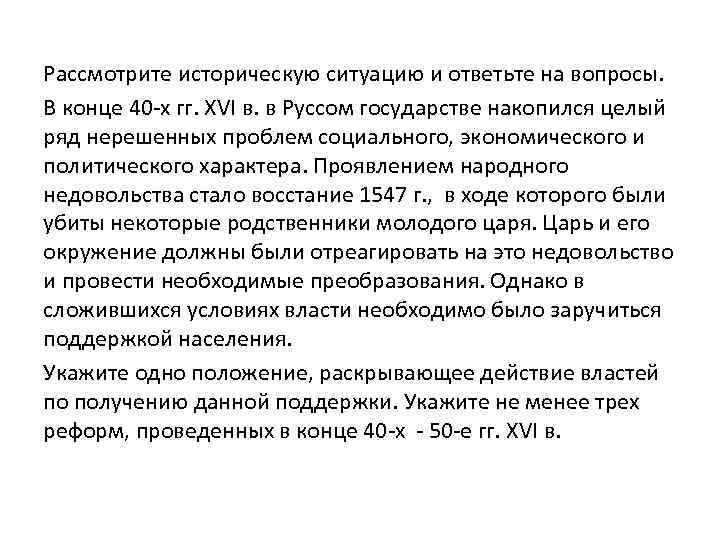 Рассмотрите историческую ситуацию и ответьте на вопросы.

В конце 40-х гг. XVI в. в Руссом государстве накопился целый ряд нерешенных проблем социального, экономического и политического характера. Проявлением народного недовольства стало восстание 1547 г., в ходе которого были убиты некоторые родственники молодого царя. Царь и его окружение должны были отреагировать на это недовольство и провести необходимые преобразования. Однако в сложившихся условиях власти необходимо было заручиться поддержкой населения.

Укажите одно положение, раскрывающее действие властей по получению данной поддержки. Укажите не менее трех реформ, проведенных в конце 40-х - 50-е гг. XVI в.